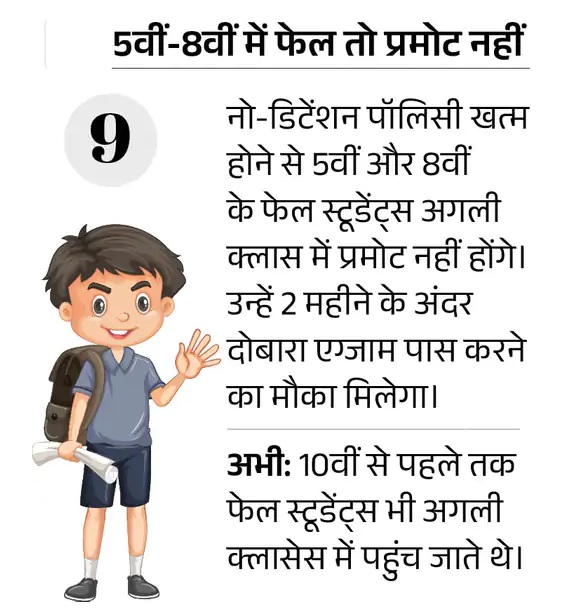 5वीं-8वीं में फेल तो प्रमोट नहीं

9

नो-डिटेंशन पॉलिसी खत्म होने से 5वीं और 8वीं के फेल स्टूडेंट्स अगली क्लास में प्रमोट नहीं होंगे। उन्हें 2 महीने के अंदर दोबारा एग्जाम पास करने का मौका मिलेगा।

अभी: 10वीं से पहले तक फेल स्टूडेंट्स भी अगली क्लासेस में पहुंच जाते थे।